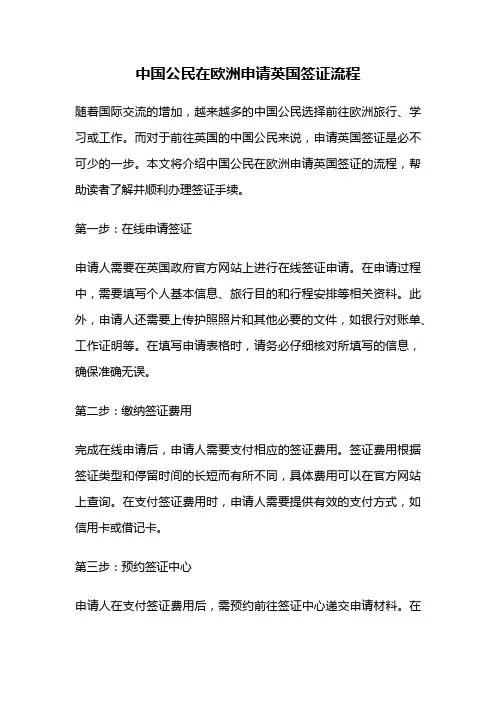 中国公民在欧洲申请英国签证流程

随着国际交流的增加，越来越多的中国公民选择前往欧洲旅行、学习或工作。而对于前往英国的中国公民来说，申请英国签证是必不可少的一步。本文将介绍中国公民在欧洲申请英国签证的流程，帮助读者了解并顺利办理签证手续。

第一步：在线申请签证

申请人需要在英国政府官方网站上进行在线签证申请。在申请过程中，需要填写个人基本信息、旅行目的和行程安排等相关资料。此外，申请人还需要上传护照照片和其他必要的文件，如银行对账单、工作证明等。在填写申请表格时，请务必仔细核对所填写的信息，确保准确无误。

第二步：缴纳签证费用

完成在线申请后，申请人需要支付相应的签证费用。签证费用根据签证类型和停留时间的长短而有所不同，具体费用可以在官方网站上查询。在支付签证费用时，申请人需要提供有效的支付方式，如信用卡或借记卡。

第三步：预约签证中心

申请人在支付签证费用后，需预约前往签证中心递交申请材料。在